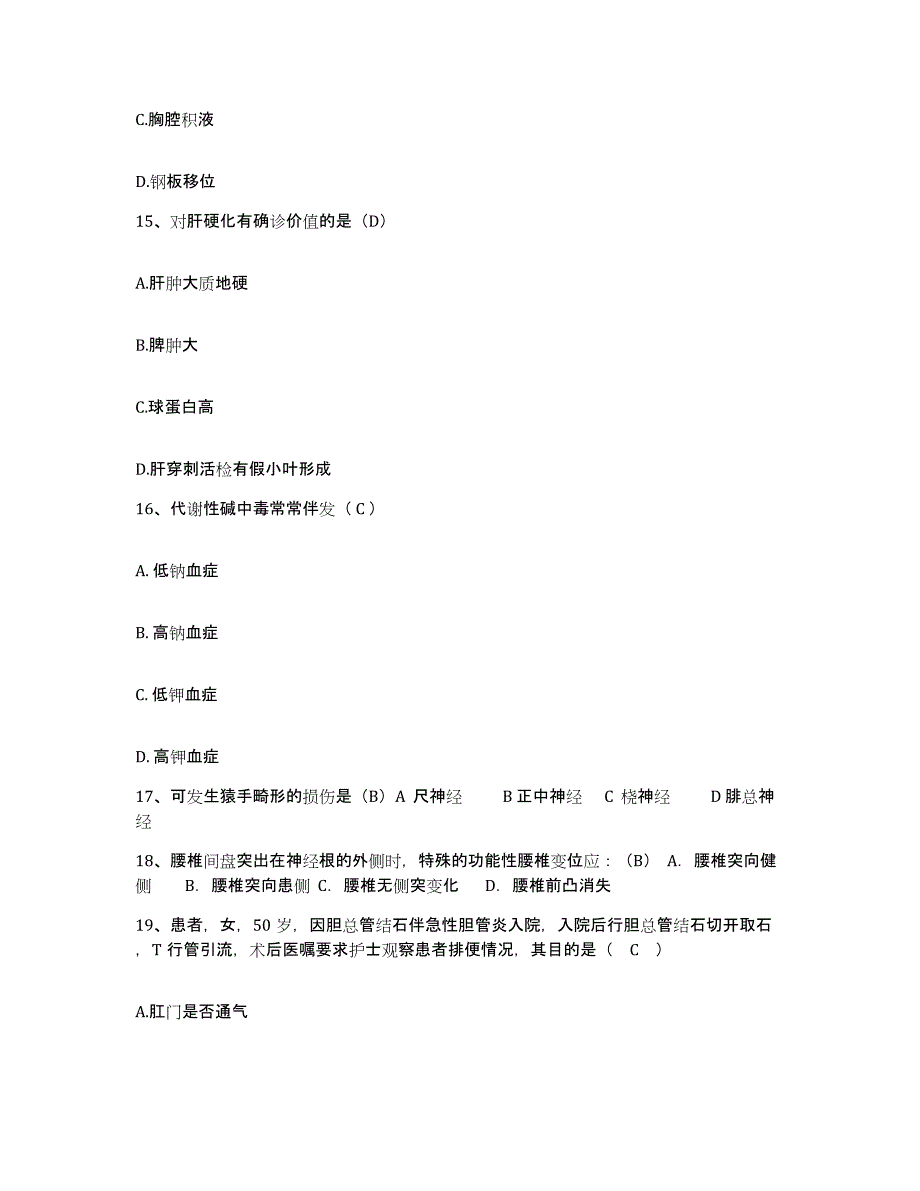 C.胸腔积液

D.钢板移位

15、对肝硬化有确诊价值的是（D）

A.肝肿大质地硬

B.脾肿大

C.球蛋白高

D.肝穿刺活检有假小叶形成

16、代谢性碱中毒常常伴发（ C ）

A. 低钠血症

B. 高钠血症

C. 低钾血症

D. 高钾血症

17、可发生猿手畸形的损伤是（B）A 尺神经　　B 正中神经　C 桡神经　　D 腓总神经

18、腰椎间盘突出在神经根的外侧时，特殊的功能性腰椎变位应：（B） A. 腰椎突向健侧　B. 腰椎突向患侧 C. 腰椎无侧突变化　D. 腰椎前凸消失

19、患者，女，50 岁，因胆总管结石伴急性胆管炎入院，入院后行胆总管结石切开取石，T 行管引流，术后医嘱要求护士观察患者排便情况，其目的是（　C　）

A.肛门是否通气